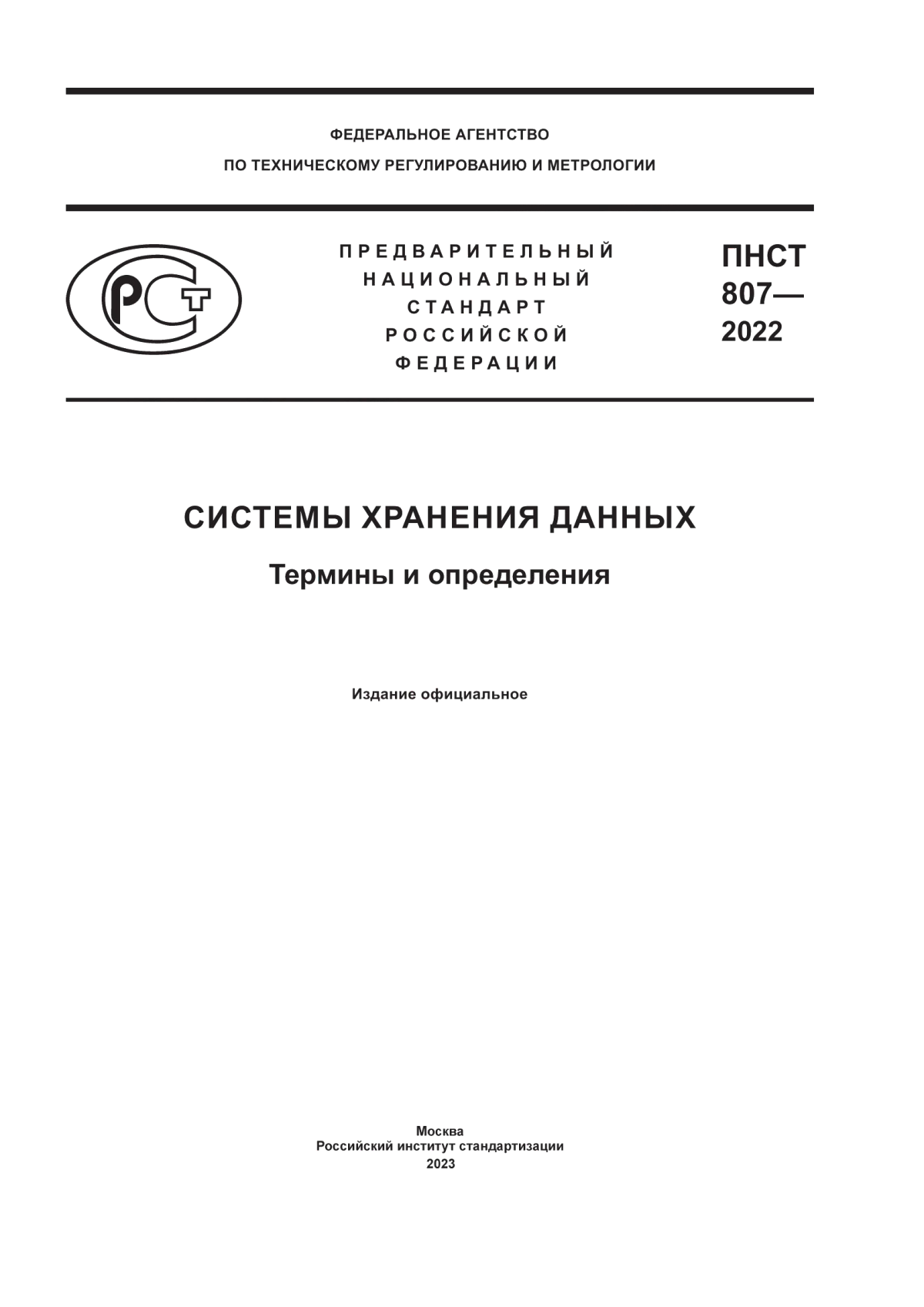 ФЕДЕРАЛЬНОЕ АГЕНТСТВО
ПО ТЕХНИЧЕСКОМУ РЕГУЛИРОВАНИЮ И МЕТРОЛОГИИ

РСТ

ПРЕДВАРИТЕЛЬНЫЙ
НАЦИОНАЛЬНЫЙ
СТАНДАРТ
РОССИЙСКОЙ
ФЕДЕРАЦИИ

ПНСТ
807—
2022

СИСТЕМЫ ХРАНЕНИЯ ДАННЫХ

Термины и определения

Издание официальное

Москва
Российский институт стандартизации
2023